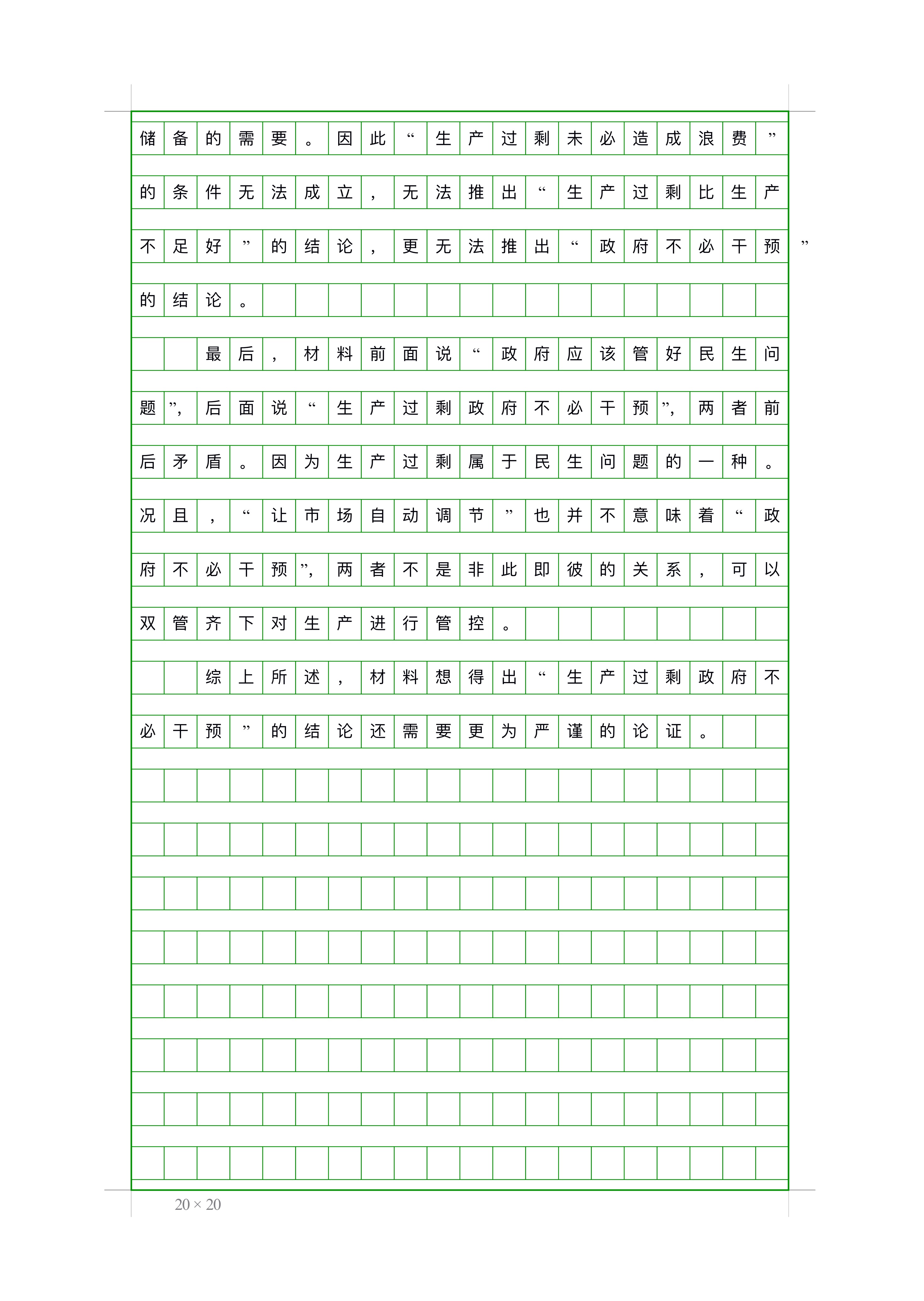 储备的需要。因此“生产过剩未必造成浪费”的条件无法成立，无法推出“生产过剩比生产不足好”的结论，更无法推出“政府不必干预”的结论。

最后，材料前面说“政府应该管好民生问题”，后面说“生产过剩政府不必干预”，两者前后矛盾。因为生产过剩属于民生问题的一种。况且，“让市场自动调节”也并不意味着“政府不必干预”，两者不是非此即彼的关系，可以双管齐下对生产进行管控。

综上所述，材料想得出“生产过剩政府不必干预”的结论还需要更为严谨的论证。

20 × 20